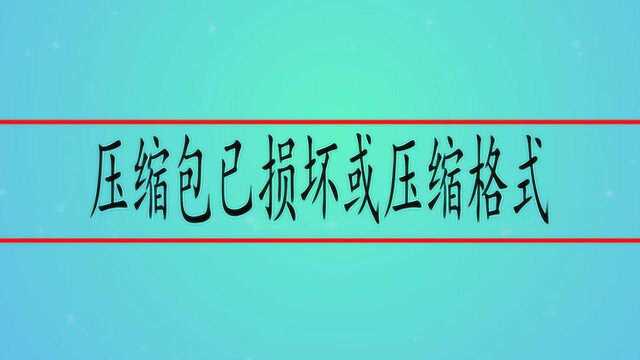 压缩包已损坏或压缩格式